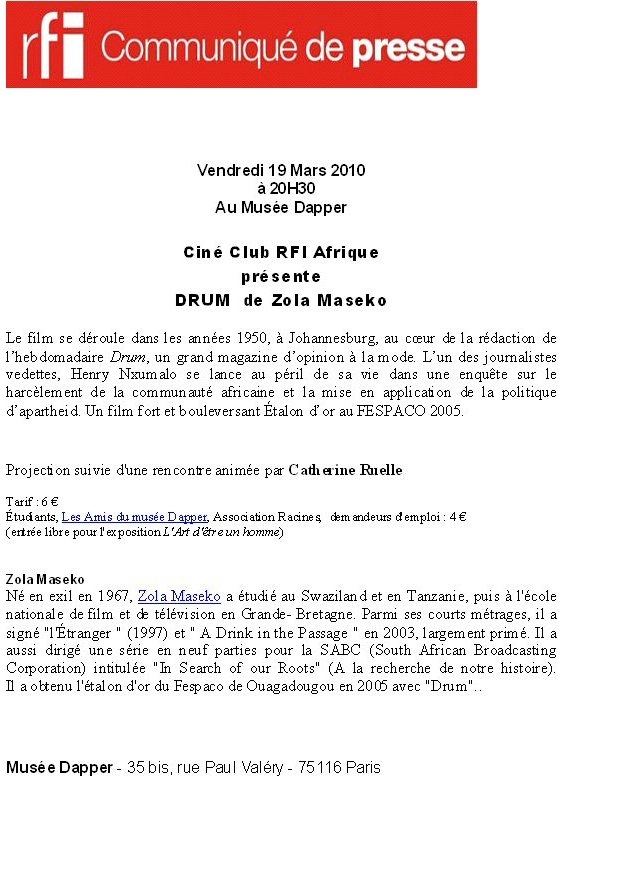 rfi Communiqué de presse

Vendredi 19 Mars 2010
à 20H30
Au Musée Dapper

Ciné Club RFI Afrique
présente
DRUM de Zola Maseko

Le film se déroule dans les années 1950, à Johannesburg, au cœur de la rédaction de l'hebdomadaire Drum, un grand magazine d'opinion à la mode. L'un des journalistes vedettes, Henry Nxumalo se lance au péril de sa vie dans une enquête sur le harcèlement de la communauté africaine et la mise en application de la politique d'apartheid. Un film fort et bouleversant Étalon d'or au FESPACO 2005.

Projection suivie d'une rencontre animée par Catherine Ruelle

Tarif : 6 €
Étudiants, Les Amis du musée Dapper, Association Racines, demandeurs d'emploi : 4 €
(entrée libre pour l'exposition L'Art d'être un homme)

Zola Maseko
Né en exil en 1967, Zola Maseko a étudié au Swaziland et en Tanzanie, puis à l'école nationale de film et de télévision en Grande- Bretagne. Parmi ses courts métrages, il a signé "l'Étranger " (1997) et " A Drink in the Passage " en 2003, largement primé. Il a aussi dirigé une série en neuf parties pour la SABC (South African Broadcasting Corporation) intitulée "In Search of our Roots" (A la recherche de notre histoire). Il a obtenu l'étalon d'or du Fespaco de Ouagadougou en 2005 avec "Drum"..

Musée Dapper - 35 bis, rue Paul Valéry - 75116 Paris